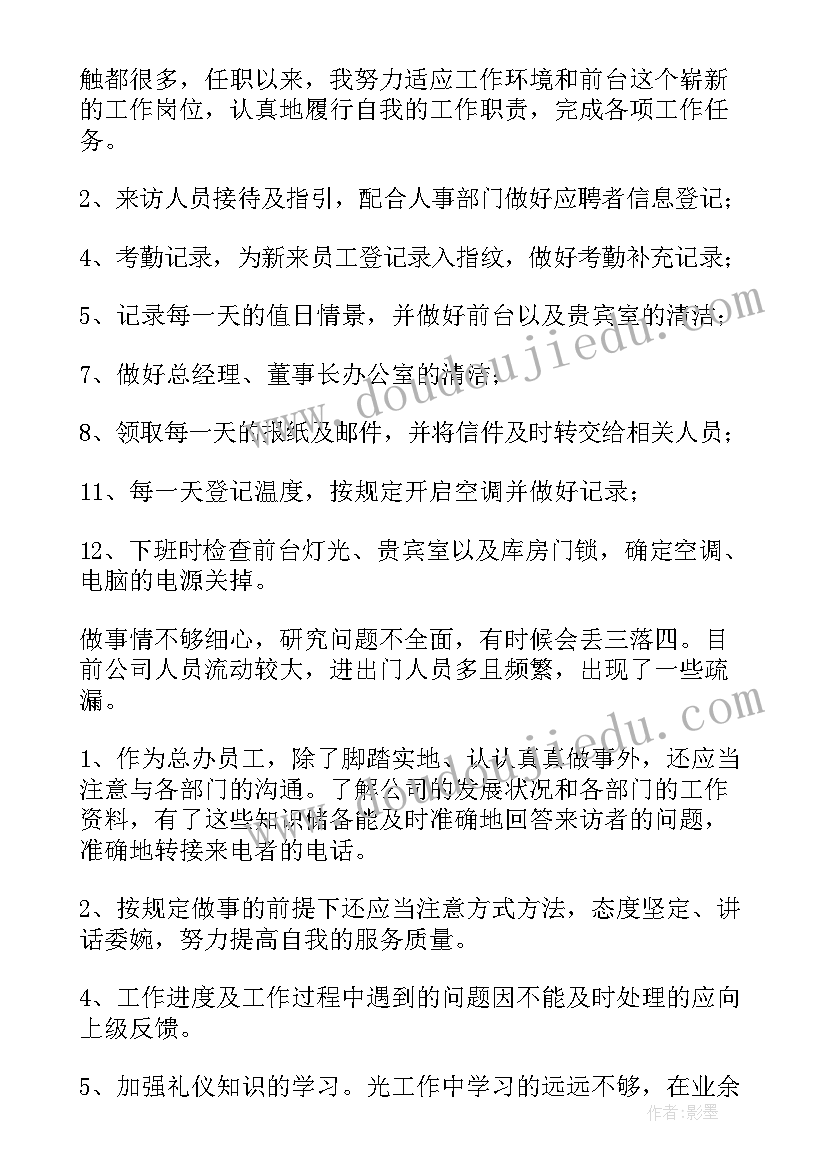 触都很多，任职以来，我努力适应工作环境和前台这个崭新的工作岗位，认真地履行自我的工作职责，完成各项工作任务。

2、来访人员接待及指引，配合人事部门做好应聘者信息登记；

4、考勤记录，为新来员工登记录入指纹，做好考勤补充记录；

5、记录每一天的值日情景，并做好前台以及贵宾室的清洁；

7、做好总经理、董事长办公室的清洁；

8、领取每一天的报纸及邮件，并将信件及时转交给相关人员；

11、每一天登记温度，按规定开启空调并做好记录；

12、下班时检查前台灯光、贵宾室以及库房门锁，确定空调、电脑的电源关掉。

做事情不够细心，研究问题不全面，有时候会丢三落四。目前公司人员流动较大，进出门人员多且频繁，出现了一些疏漏。

1、作为总办员工，除了脚踏实地、认认真真做事外，还应当注意与各部门的沟通。了解公司的发展状况和各部门的工作资料，有了这些知识储备能及时准确地回答来访者的问题，准确地转接来电者的电话。

2、按规定做事的前提下还应当注意方式方法，态度坚定、讲话委婉，努力提高自我的服务质量。

4、工作进度及工作过程中遇到的问题因不能及时处理的应向上级反馈。

5、加强礼仪知识的学习。光工作中学习的远远不够，在业余

www.doudoujiedu.com

www.doudoujiedu.com

作者：影墨